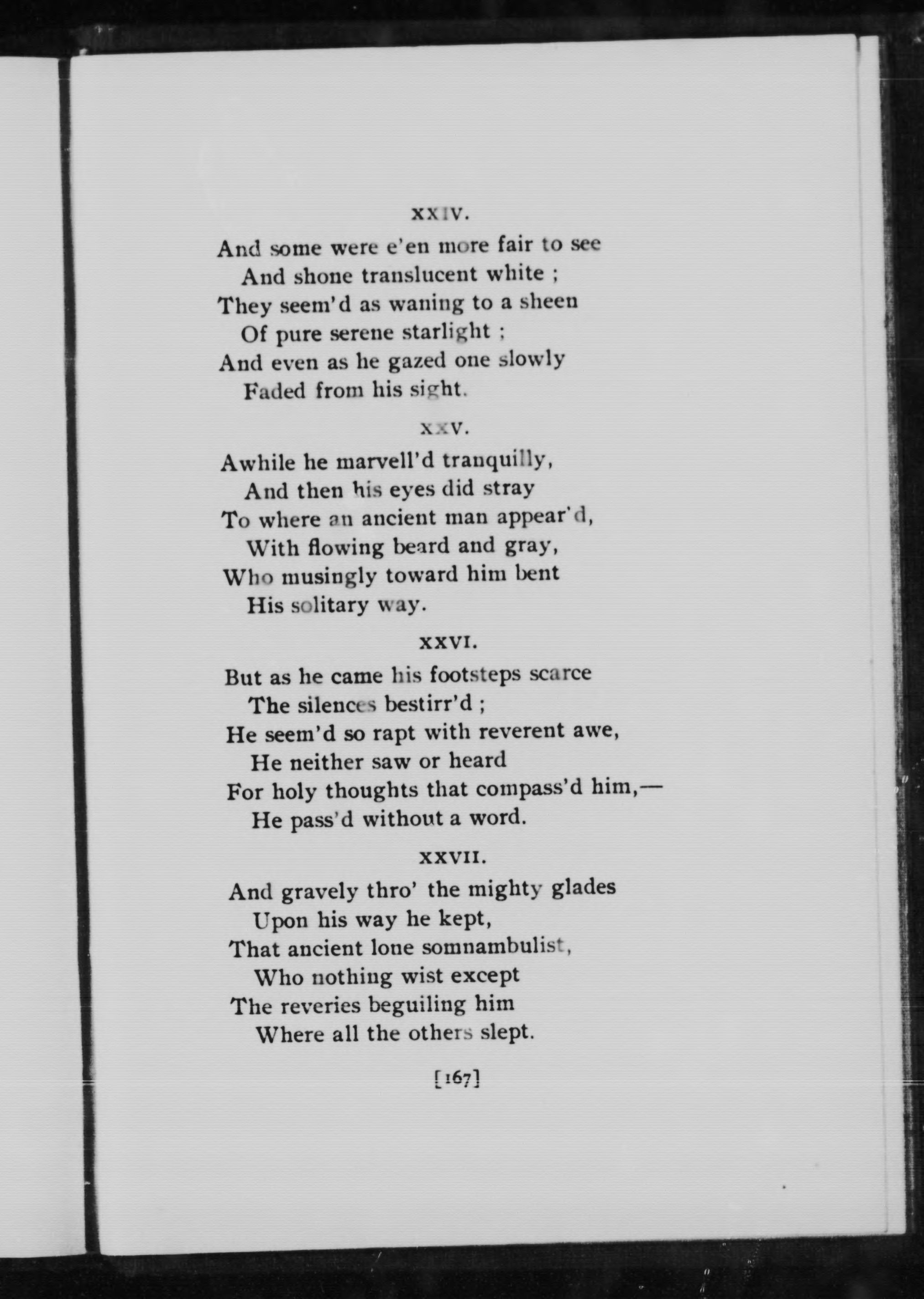 XXIV.

And some were e'en more fair to see
And shone translucent white ;
They seem'd as waning to a sheen
Of pure serene starlight ;
And even as he gazed one slowly
Faded from his sight.

XXV.

Awhile he marvell'd tranquilly,
And then his eyes did stray
To where an ancient man appear'd,
With flowing beard and gray,
Who musingly toward him bent
His solitary way.

XXVI.

But as he came his footsteps scarce
The silences bestirr'd ;
He seem'd so rapt with reverent awe,
He neither saw or heard
For holy thoughts that compass'd him,—
He pass'd without a word.

XXVII.

And gravely thro' the mighty glades
Upon his way he kept,
That ancient lone somnambulist,
Who nothing wist except
The reveries beguiling him
Where all the others slept.

[167]